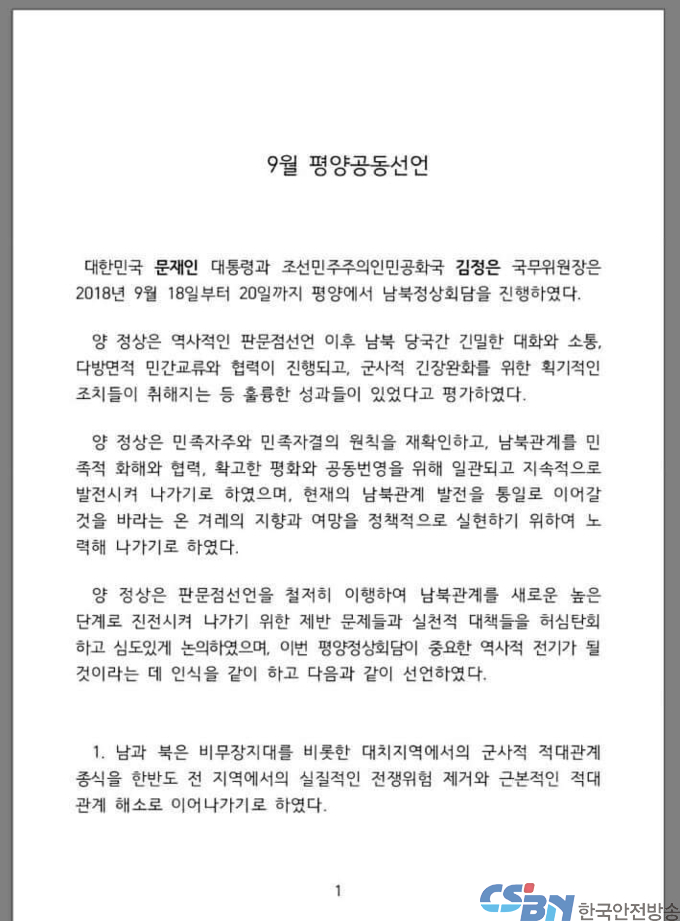 9월 평양공동선언

대한민국 문재인 대통령과 조선민주주의인민공화국 김정은 국무위원장은 2018년 9월 18일부터 20일까지 평양에서 남북정상회담을 진행하였다.

양 정상은 역사적인 판문점선언 이후 남북 당국간 긴밀한 대화와 소통, 다방면적 민간교류와 협력이 진행되고, 군사적 긴장완화를 위한 획기적인 조치들이 취해지는 등 훌륭한 성과들이 있었다고 평가하였다.

양 정상은 민족자주와 민족자결의 원칙을 재확인하고, 남북관계를 민족적 화해와 협력, 확고한 평화와 공동번영을 위해 일관되고 지속적으로 발전시켜 나가기로 하였으며, 현재의 남북관계 발전을 통일로 이어갈 것을 바라는 온 겨레의 지향과 여망을 정책적으로 실현하기 위하여 노력해 나가기로 하였다.

양 정상은 판문점선언을 철저히 이행하여 남북관계를 새로운 높은 단계로 진전시켜 나가기 위한 제반 문제들과 실천적 대책들을 허심탄회하고 심도있게 논의하였으며, 이번 평양정상회담이 중요한 역사적 전기가 될 것이라는 데 인식을 같이 하고 다음과 같이 선언하였다.

1. 남과 북은 비무장지대를 비롯한 대치지역에서의 군사적 적대관계 종식을 한반도 전 지역에서의 실질적인 전쟁위험 제거와 근본적인 적대관계 해소로 이어나가기로 하였다.

1

CSBN 한국안전방송